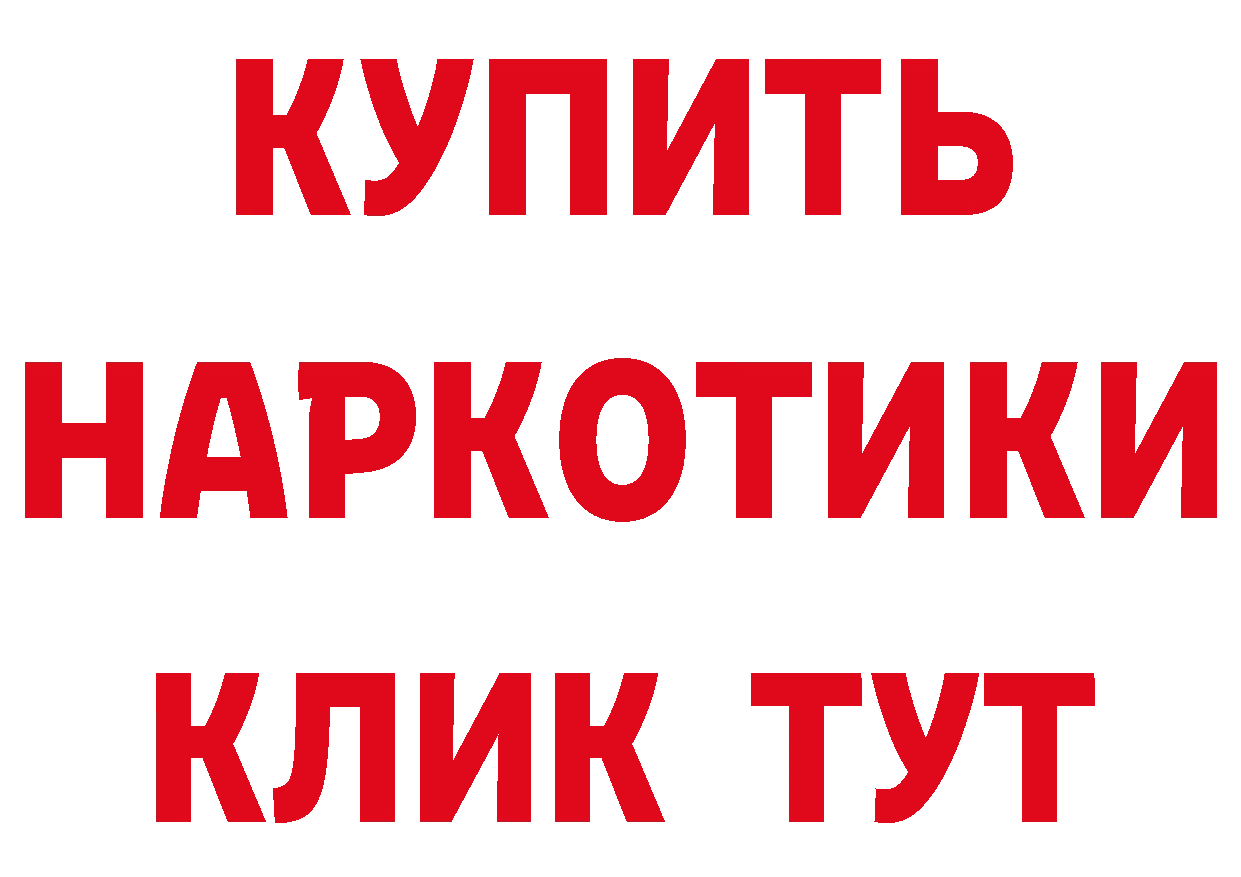 КУПИТЬ
НАРКОТИКИ
КЛИК ТУТ